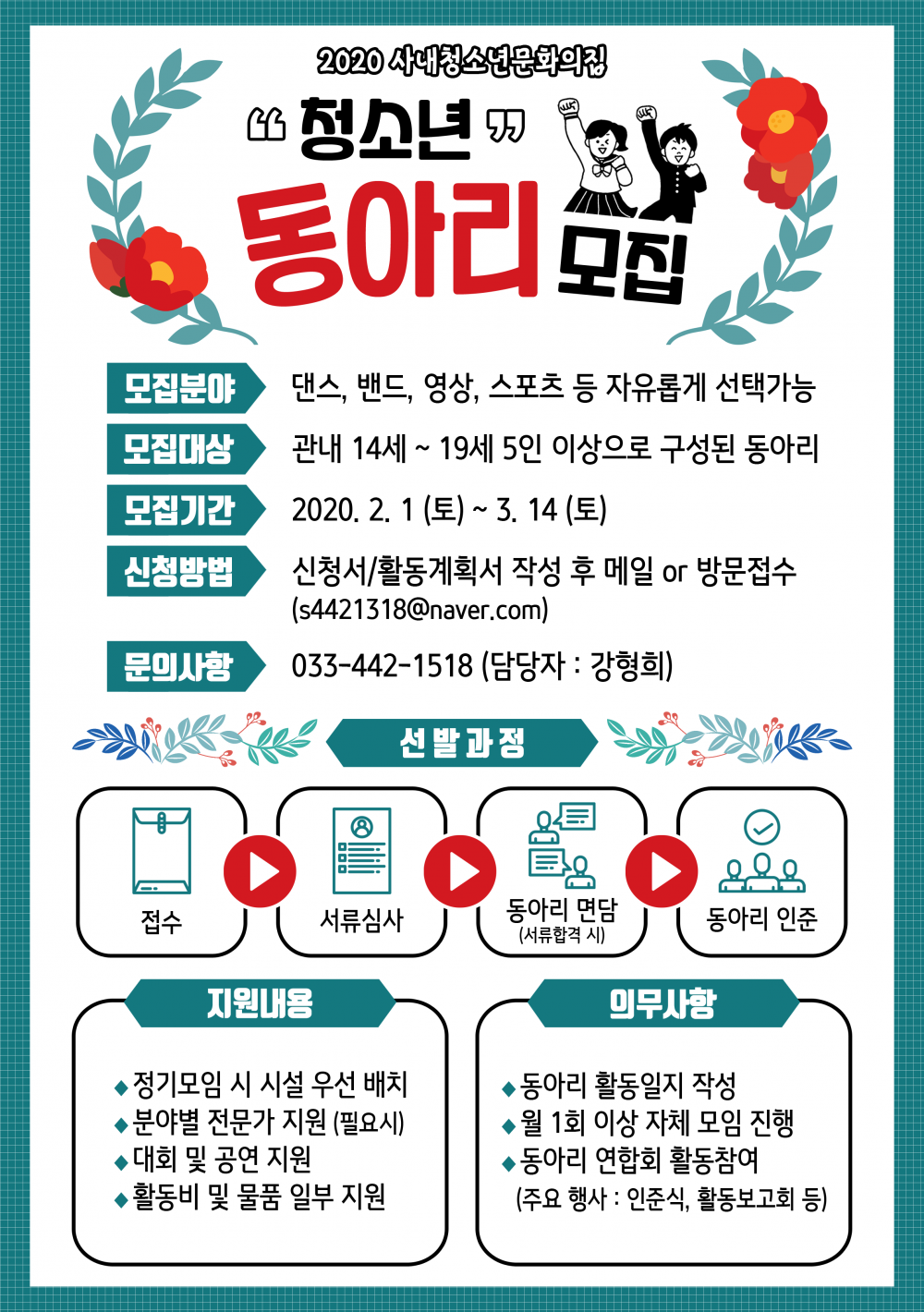 2020 사내청소년문화의집

“ 청소년 ”

동아리 모집

모집분야 댄스, 밴드, 영상, 스포츠 등 자유롭게 선택가능

모집대상 관내 14세 ~ 19세 5인 이상으로 구성된 동아리

모집기간 2020. 2. 1 (토) ~ 3. 14 (토)

신청방법 신청서/활동계획서 작성 후 메일 or 방문접수 (s4421318@naver.com)

문의사항 033-442-1518 (담당자 : 강형희)

선발과정

접수

서류심사

동아리 면담 (서류합격 시)

동아리 인준

지원내용

◆ 정기모임 시 시설 우선 배치
◆ 분야별 전문가 지원 (필요시)
◆ 대회 및 공연 지원
◆ 활동비 및 물품 일부 지원

의무사항

◆ 동아리 활동일지 작성
◆ 월 1회 이상 자체 모임 진행
◆ 동아리 연합회 활동참여 (주요 행사 : 인준식, 활동보고회 등)